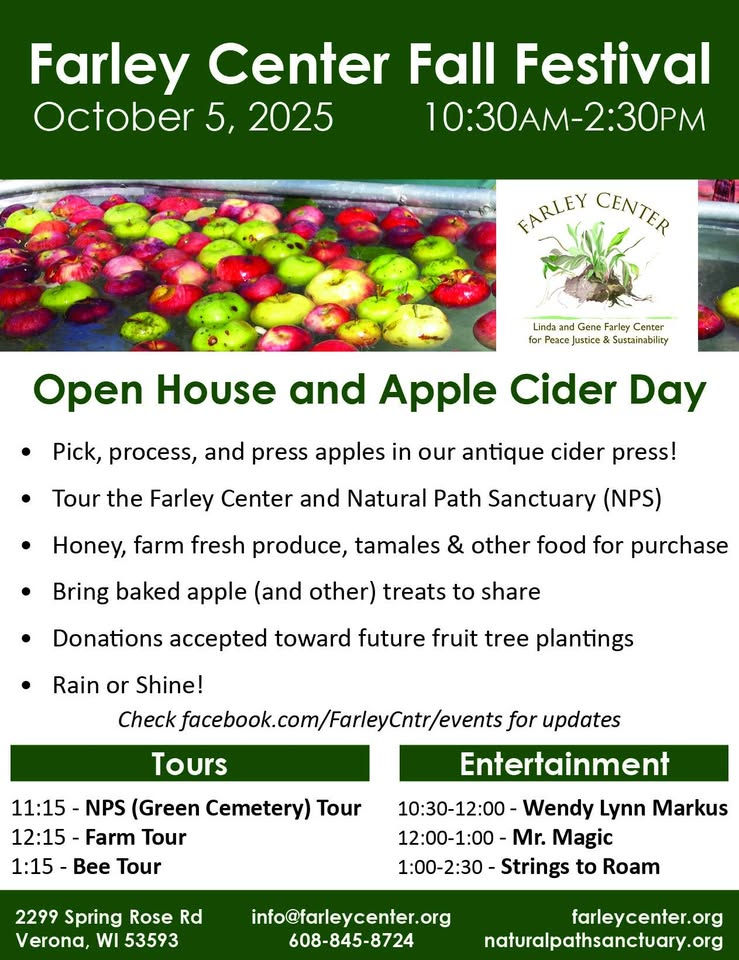 Farley Center Fall Festival
October 5, 2025 10:30AM-2:30PM

FARLEY CENTER
Linda and Gene Farley Center for Peace Justice & Sustainability

Open House and Apple Cider Day

• Pick, process, and press apples in our antique cider press!
• Tour the Farley Center and Natural Path Sanctuary (NPS)
• Honey, farm fresh produce, tamales & other food for purchase
• Bring baked apple (and other) treats to share
• Donations accepted toward future fruit tree plantings
• Rain or Shine!

Check facebook.com/FarleyCntr/events for updates

Tours
11:15 - NPS (Green Cemetery) Tour
12:15 - Farm Tour
1:15 - Bee Tour

Entertainment
10:30-12:00 - Wendy Lynn Markus
12:00-1:00 - Mr. Magic
1:00-2:30 - Strings to Roam

2299 Spring Rose Rd
Verona, WI 53593

info@farleycenter.org
608-845-8724

farleycenter.org
naturalpathsanctuary.org